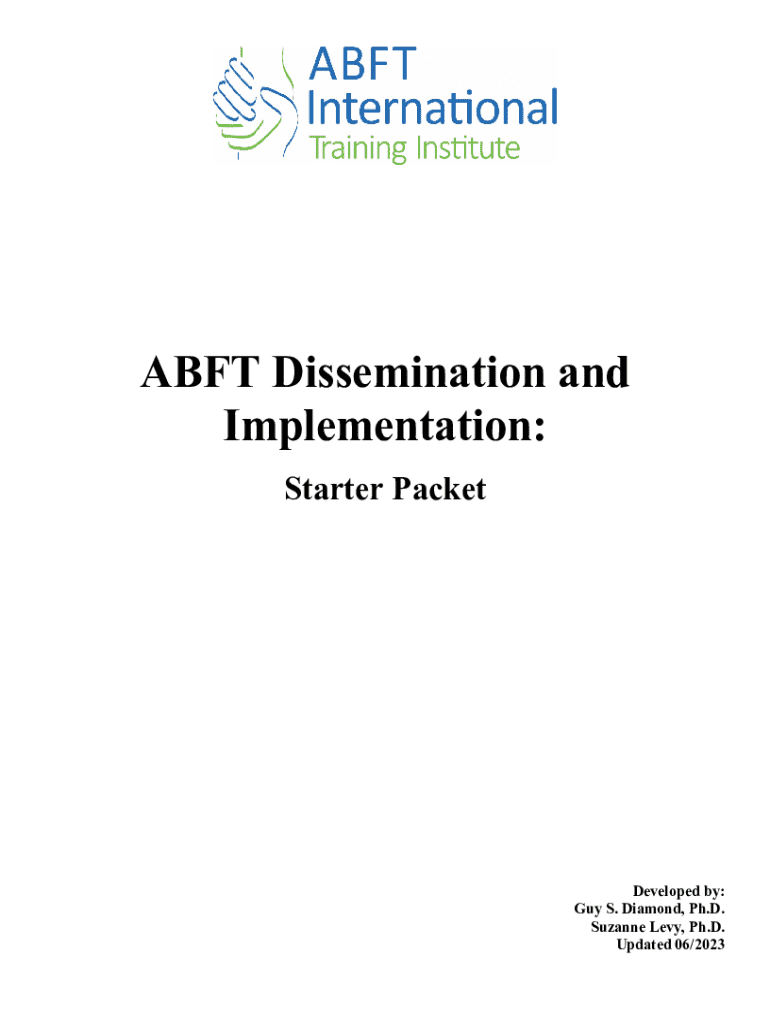 ABFT
International
Training Institute

ABFT Dissemination and Implementation:

Starter Packet

Developed by:
Guy S. Diamond, Ph.D.
Suzanne Levy, Ph.D.
Updated 06/2023